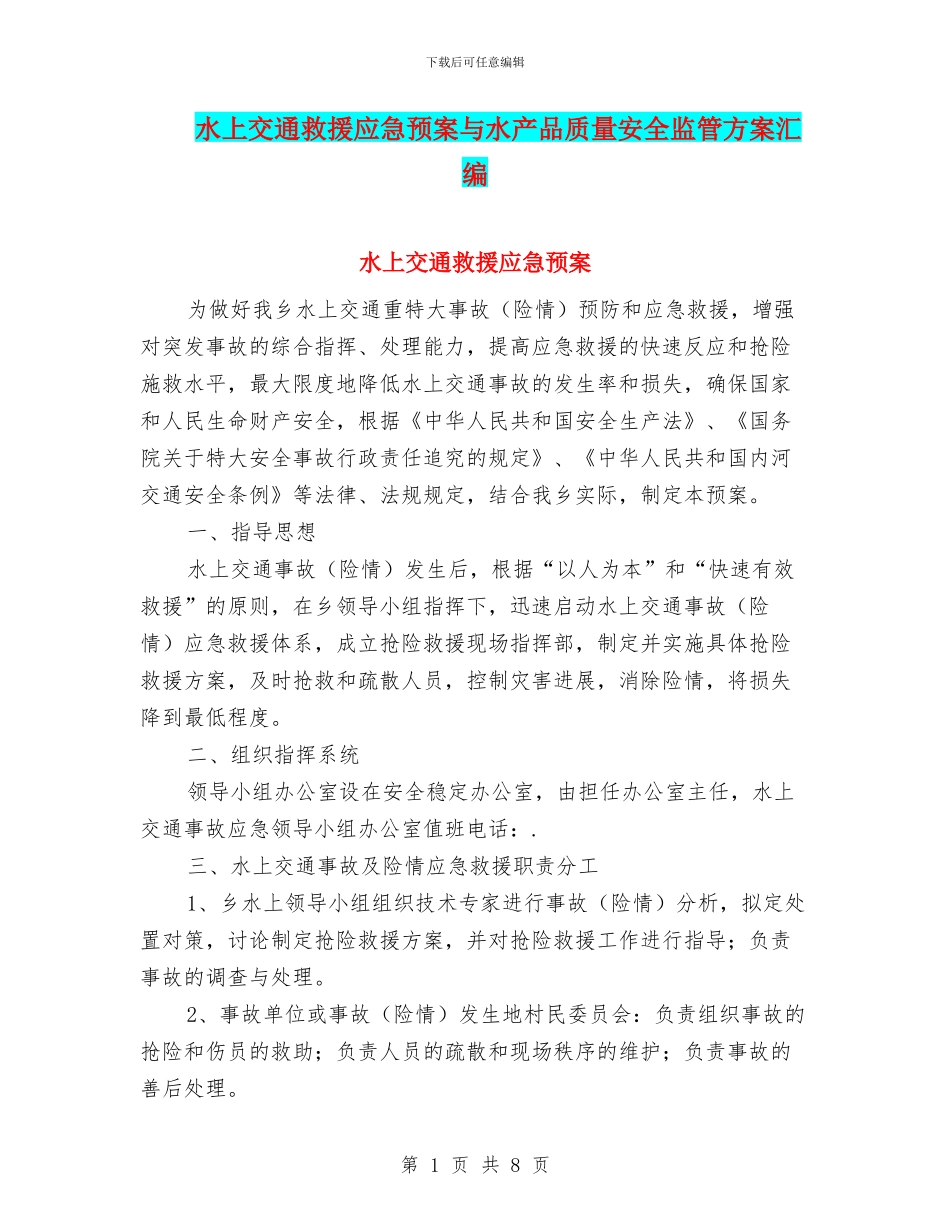 下载后可任意编辑

水上交通救援应急预案与水产品质量安全监管方案汇编

水上交通救援应急预案

为做好我乡水上交通重特大事故（险情）预防和应急救援，增强对突发事故的综合指挥、处理能力，提高应急救援的快速反应和抢险施救水平，最大限度地降低水上交通事故的发生率和损失，确保国家和人民生命财产安全，根据《中华人民共和国安全生产法》、《国务院关于特大安全事故行政责任追究的规定》、《中华人民共和国内河交通安全条例》等法律、法规规定，结合我乡实际，制定本预案。

一、指导思想

水上交通事故（险情）发生后，根据“以人为本”和“快速有效救援”的原则，在乡领导小组指挥下，迅速启动水上交通事故（险情）应急救援体系，成立抢险救援现场指挥部，制定并实施具体抢险救援方案，及时抢救和疏散人员，控制灾害进展，消除险情，将损失降到最低程度。

二、组织指挥系统

领导小组办公室设在安全稳定办公室，由担任办公室主任，水上交通事故应急领导小组办公室值班电话：.

三、水上交通事故及险情应急救援职责分工

1、乡水上领导小组组织技术专家进行事故（险情）分析，拟定处置对策，讨论制定抢险救援方案，并对抢险救援工作进行指导；负责事故的调查与处理。

2、事故单位或事故（险情）发生地村民委员会：负责组织事故的抢险和伤员的救助；负责人员的疏散和现场秩序的维护；负责事故的善后处理。

第 1 页 共 8 页